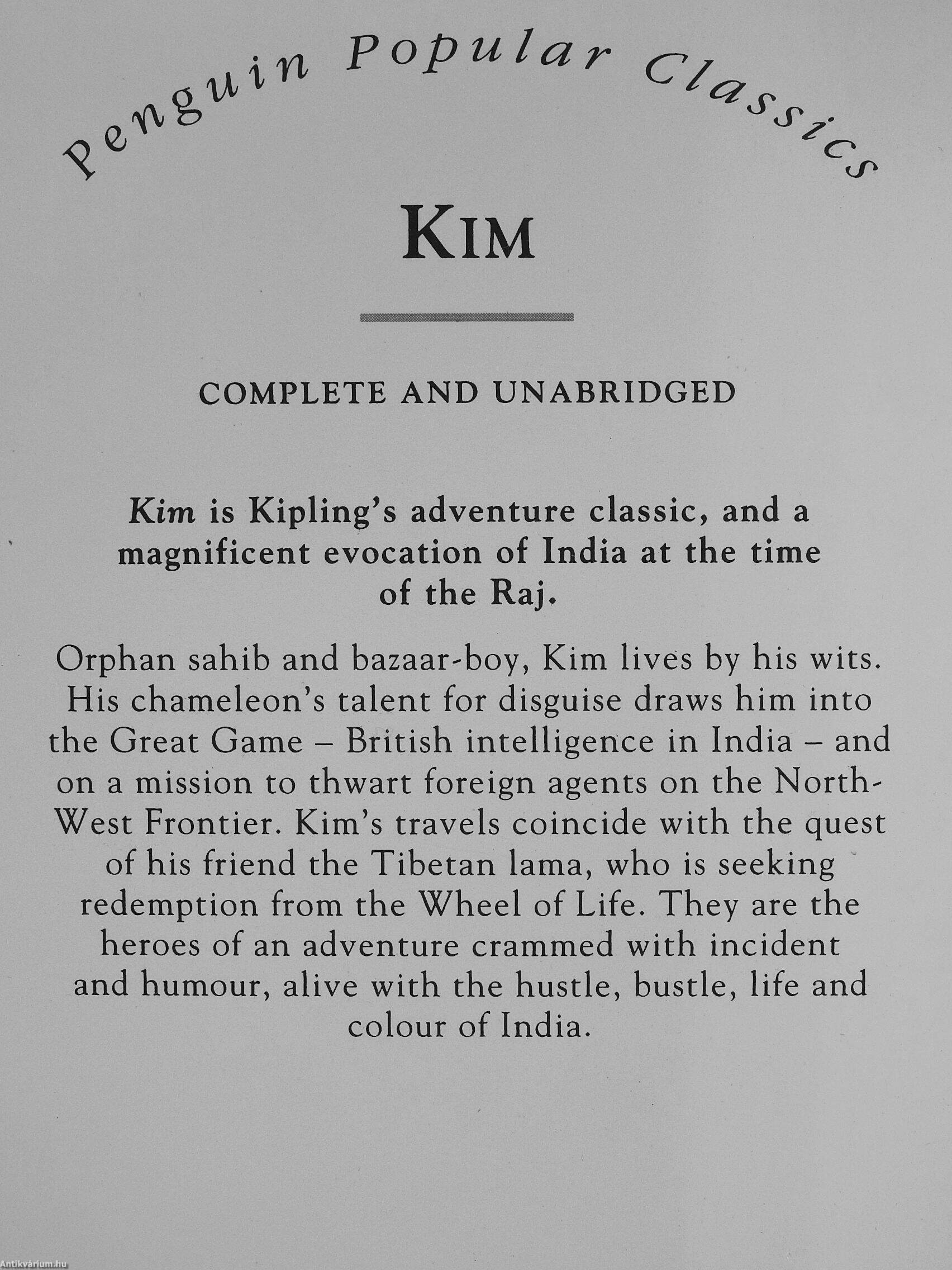 Penguin Popular Classics

KIM

COMPLETE AND UNABRIDGED

Kim is Kipling's adventure classic, and a magnificent evocation of India at the time of the Raj.

Orphan sahib and bazaar-boy, Kim lives by his wits. His chameleon's talent for disguise draws him into the Great Game – British intelligence in India – and on a mission to thwart foreign agents on the North-West Frontier. Kim's travels coincide with the quest of his friend the Tibetan lama, who is seeking redemption from the Wheel of Life. They are the heroes of an adventure crammed with incident and humour, alive with the hustle, bustle, life and colour of India.

Antikvárium.hu